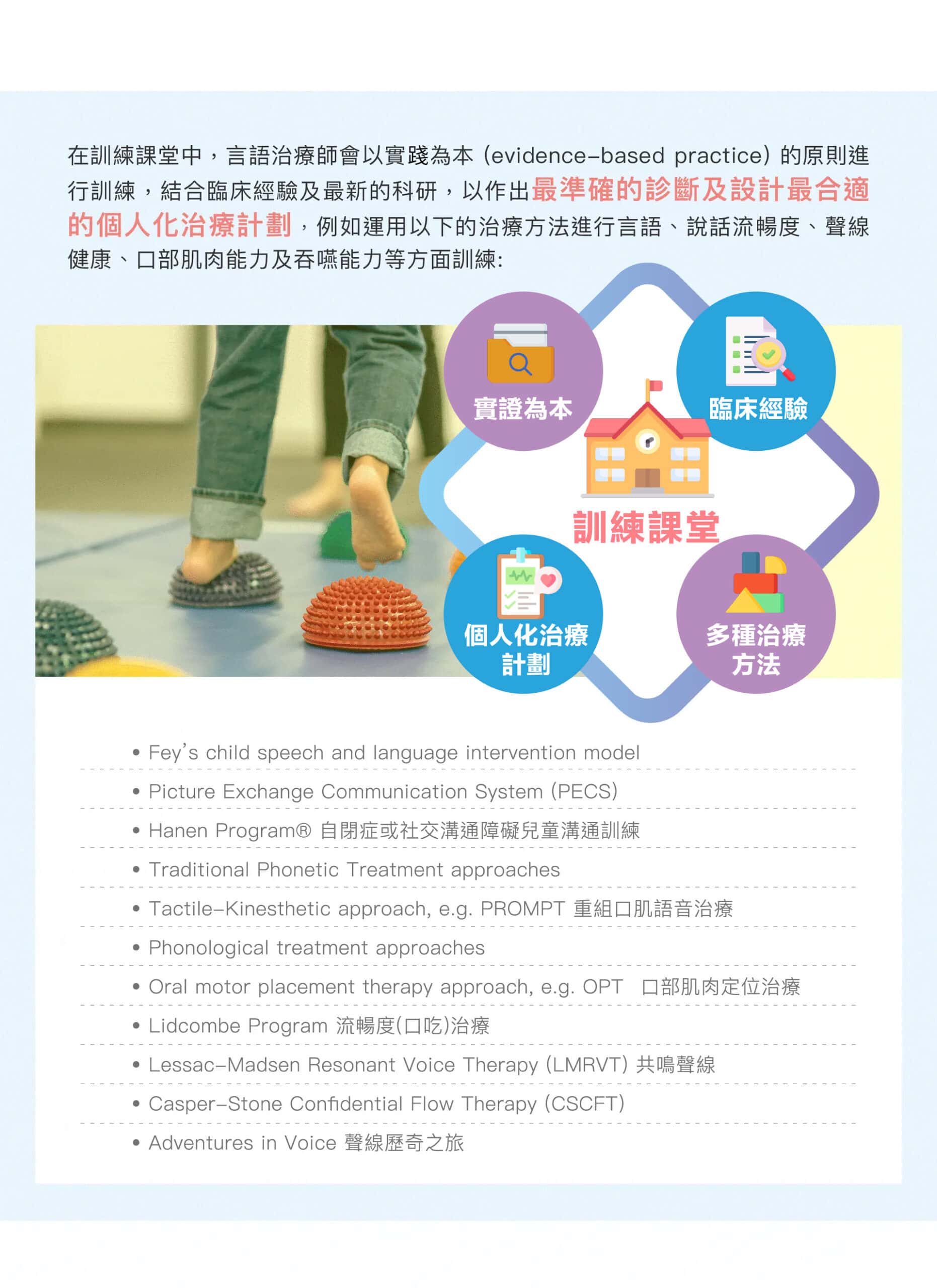 在訓練課堂中，言語治療師會以實踐為本（evidence-based practice）的原則進行訓練，結合臨床經驗及最新的科研，以作出最準確的診斷及設計最合適的個人化治療計劃，例如運用以下的治療方法進行言語、說話流暢度、聲線健康、口部肌肉能力及吞嚥能力等方面訓練:

實證為本

臨床經驗

訓練課堂

個人化治療計劃

多種治療方法

• Fey's child speech and language intervention model

• Picture Exchange Communication System (PECS)

• Hanen Program® 自閉症或社交溝通障礙兒童溝通訓練

• Traditional Phonetic Treatment approaches

• Tactile-Kinesthetic approach, e.g. PROMPT 重組口肌語音治療

• Phonological treatment approaches

• Oral motor placement therapy approach, e.g. OPT 口部肌肉定位治療

• Lidcombe Program 流暢度(口吃)治療

• Lessac-Madsen Resonant Voice Therapy (LMRVT) 共鳴聲線

• Casper-Stone Confidential Flow Therapy (CSCFT)

• Adventures in Voice 聲線歷奇之旅